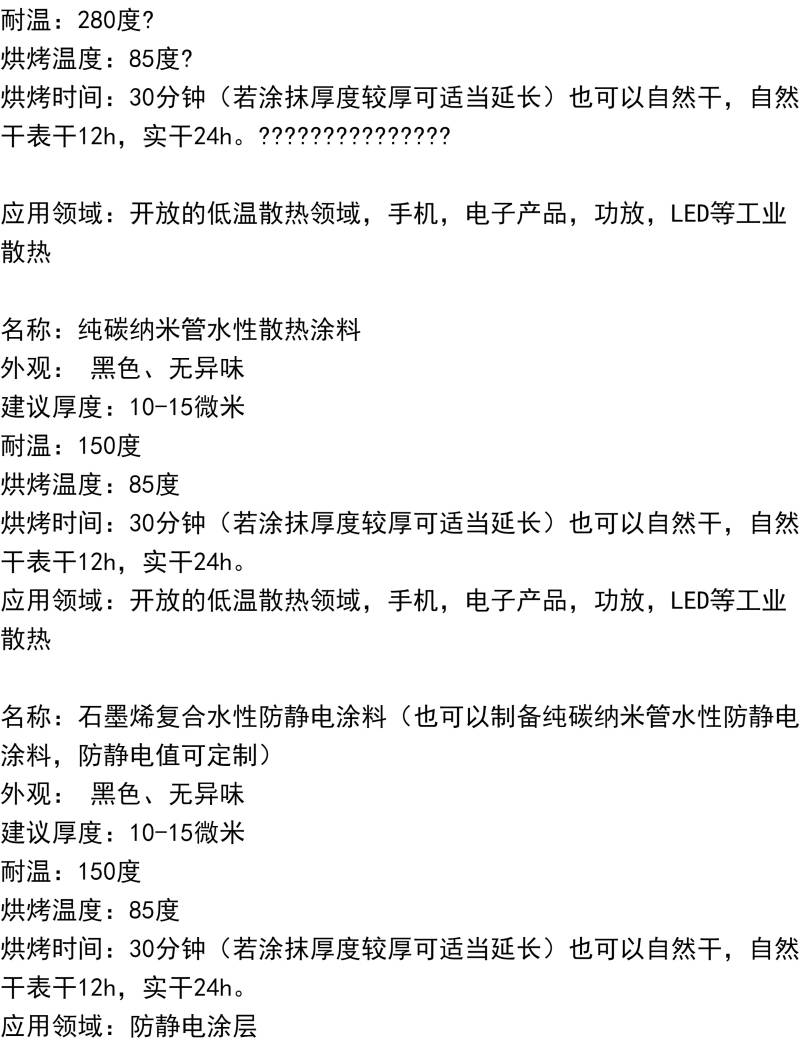 耐温：280度?
烘烤温度：85度?
烘烤时间：30分钟（若涂抹厚度较厚可适当延长）也可以自然干，自然干表干12h，实干24h。???????????????

应用领域：开放的低温散热领域，手机，电子产品，功放，LED等工业散热

名称：纯碳纳米管水性散热涂料
外观： 黑色、无异味
建议厚度：10-15微米
耐温：150度
烘烤温度：85度
烘烤时间：30分钟（若涂抹厚度较厚可适当延长）也可以自然干，自然干表干12h，实干24h。
应用领域：开放的低温散热领域，手机，电子产品，功放，LED等工业散热

名称：石墨烯复合水性防静电涂料（也可以制备纯碳纳米管水性防静电涂料，防静电值可定制）
外观： 黑色、无异味
建议厚度：10-15微米
耐温：150度
烘烤温度：85度
烘烤时间：30分钟（若涂抹厚度较厚可适当延长）也可以自然干，自然干表干12h，实干24h。
应用领域：防静电涂层